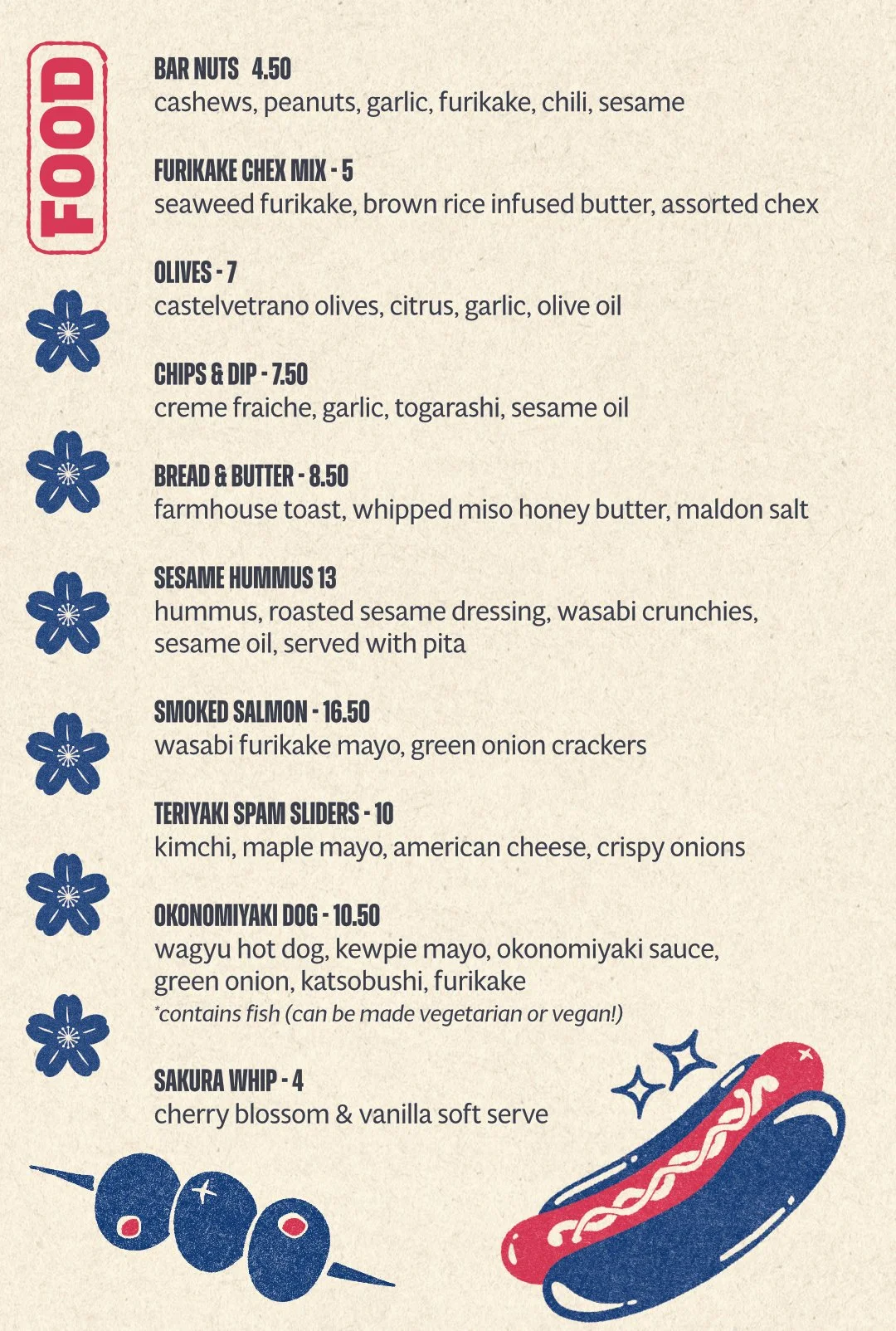 FOOD

BAR NUTS 4.50
cashews, peanuts, garlic, furikake, chili, sesame

FURIKAKE CHEX MIX - 5
seaweed furikake, brown rice infused butter, assorted chex

OLIVES - 7
castelvetrano olives, citrus, garlic, olive oil

CHIPS & DIP - 7.50
creme fraiche, garlic, togarashi, sesame oil

BREAD & BUTTER - 8.50
farmhouse toast, whipped miso honey butter, maldon salt

SESAME HUMMUS 13
hummus, roasted sesame dressing, wasabi crunchies, sesame oil, served with pita

SMOKED SALMON - 16.50
wasabi furikake mayo, green onion crackers

TERIYAKI SPAM SLIDERS - 10
kimchi, maple mayo, american cheese, crispy onions

OKONOMIYAKI DOG - 10.50
wagyu hot dog, kewpie mayo, okonomiyaki sauce, green onion, katsobushi, furikake
*contains fish (can be made vegetarian or vegan!)

SAKURA WHIP - 4
cherry blossom & vanilla soft serve